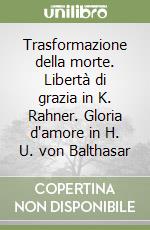 unilibro

Trasformazione della morte. Libertà di grazia in K. Rahner. Gloria d'amore in H. U. von Balthasar

COPERTINA NON DISPONIBILE